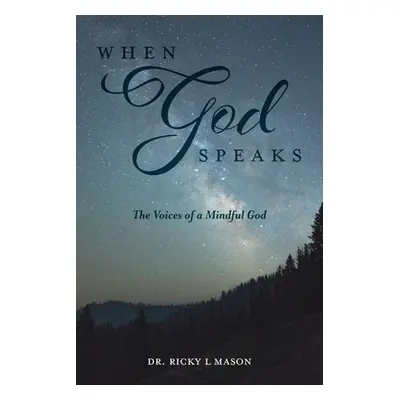 WHEN God SPEAKS

The Voices of a Mindful God

DR. RICKY L MASON